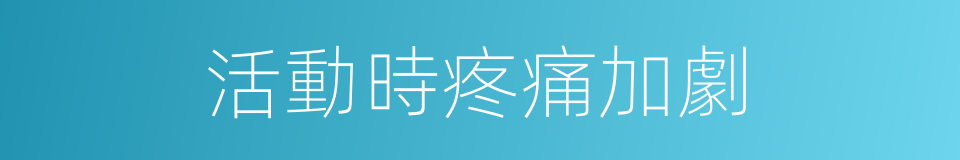 活動時疼痛加劇